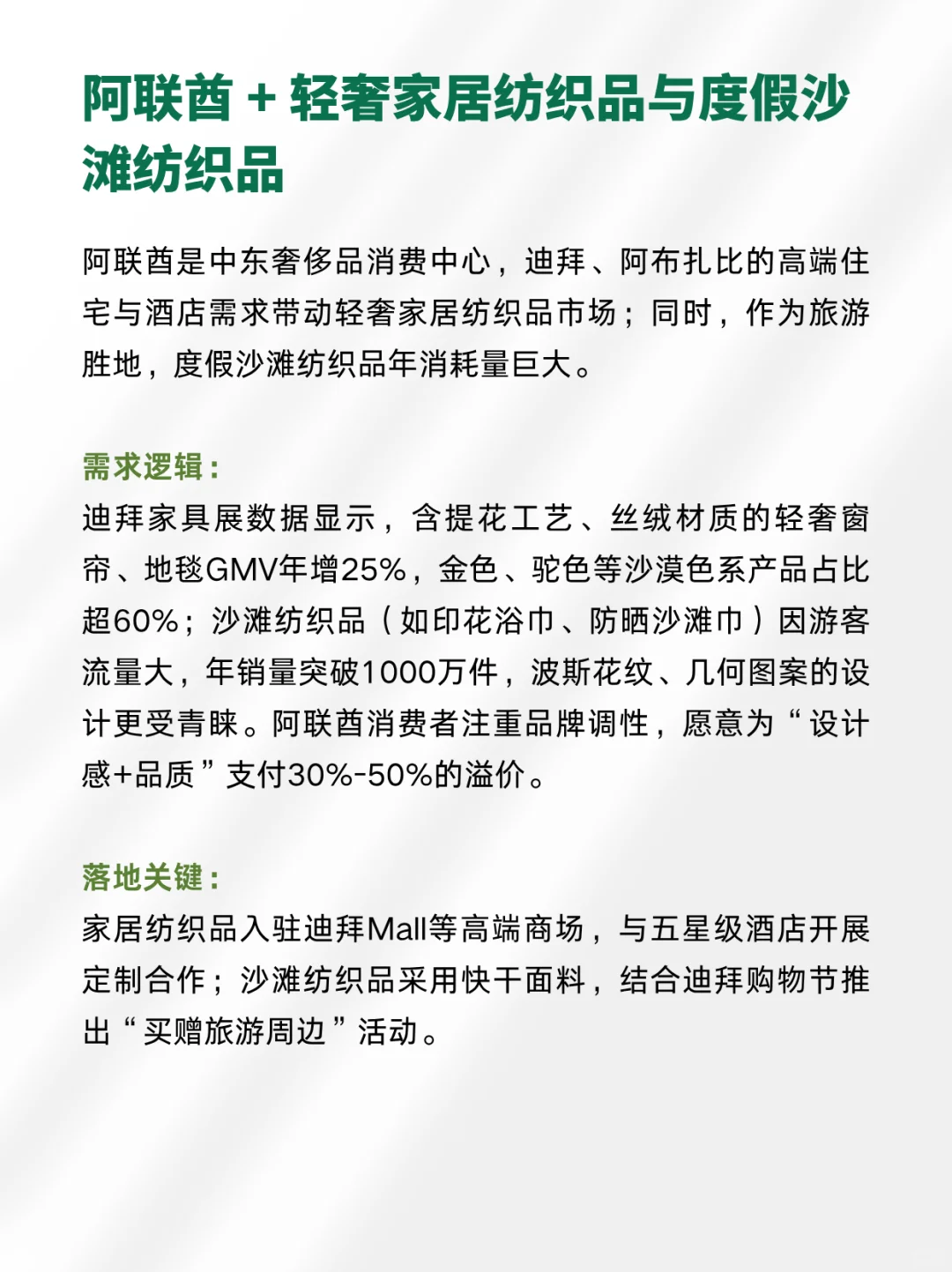 阿联酋 + 轻奢家居纺织品与度假沙滩纺织品

阿联酋是中东奢侈品消费中心，迪拜、阿布扎比的高端住宅与酒店需求带动轻奢家居纺织品市场；同时，作为旅游胜地，度假沙滩纺织品年消耗量巨大。

需求逻辑：
迪拜家具展数据显示，含提花工艺、丝绒材质的轻奢窗帘、地毯GMV年增25%，金色、驼色等沙漠色系产品占比超60%；沙滩纺织品（如印花浴巾、防晒沙滩巾）因游客流量大，年销量突破1000万件，波斯花纹、几何图案的设计更受青睐。阿联酋消费者注重品牌调性，愿意为“设计感+品质”支付30%-50%的溢价。

落地关键：
家居纺织品入驻迪拜Mall等高端商场，与五星级酒店开展定制合作；沙滩纺织品采用快干面料，结合迪拜购物节推出“买赠旅游周边”活动。